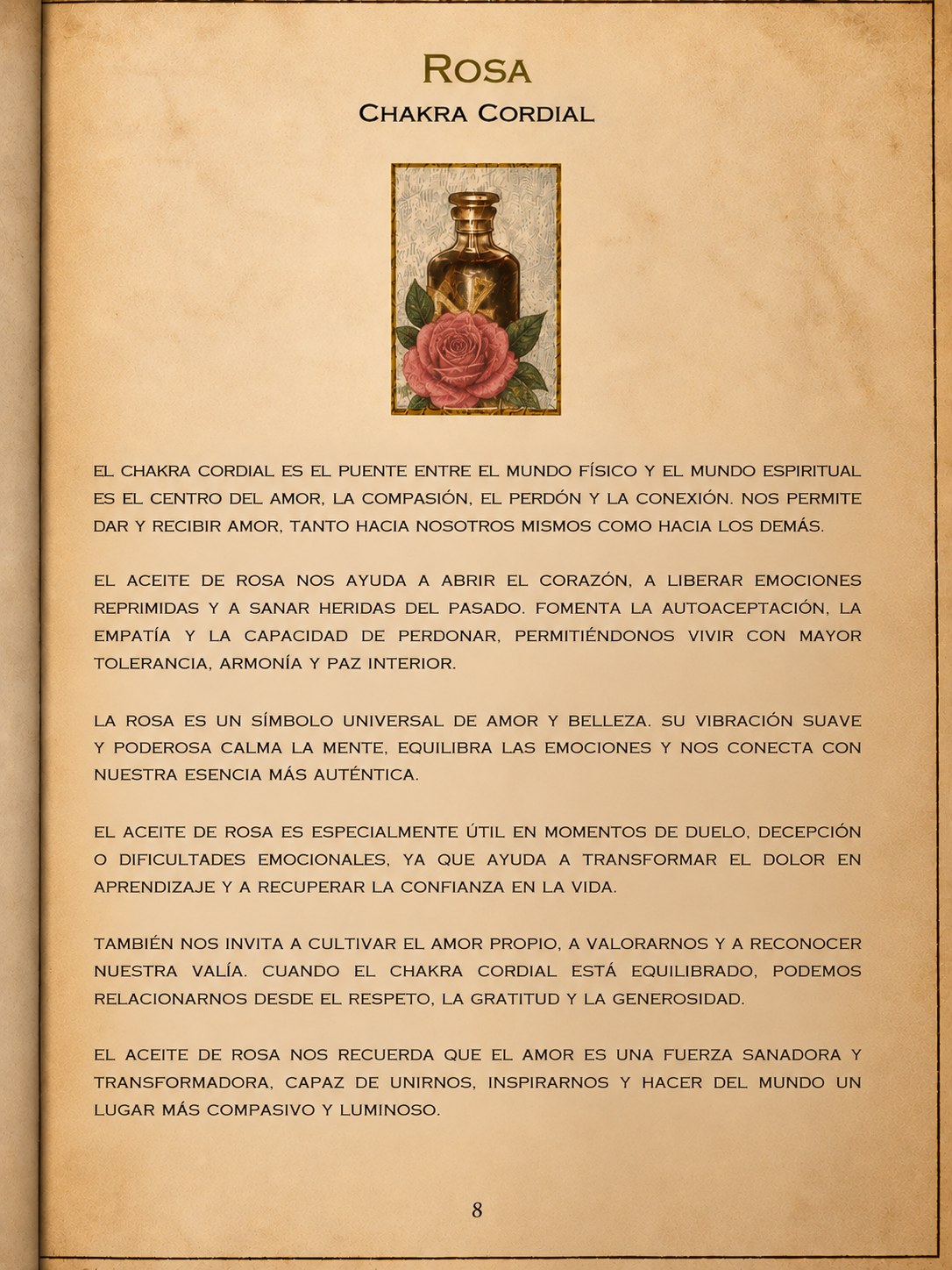 Rosa
Chakra Cordial

El chakra cordial es el puente entre el mundo físico y el mundo espiritual es el centro del amor, la compasión, el perdón y la conexión. Nos permite dar y recibir amor, tanto hacia nosotros mismos como hacia los demás.

El aceite de rosa nos ayuda a abrir el corazón, a liberar emociones reprimidas y a sanar heridas del pasado. Fomenta la autoaceptación, la empatía y la capacidad de perdonar, permitiéndonos vivir con mayor tolerancia, armonía y paz interior.

La rosa es un símbolo universal de amor y belleza. Su vibración suave y poderosa calma la mente, equilibra las emociones y nos conecta con nuestra esencia más auténtica.

El aceite de rosa es especialmente útil en momentos de duelo, decepción o dificultades emocionales, ya que ayuda a transformar el dolor en aprendizaje y a recuperar la confianza en la vida.

También nos invita a cultivar el amor propio, a valorarnos y a reconocer nuestra valía. Cuando el chakra cordial está equilibrado, podemos relacionarnos desde el respeto, la gratitud y la generosidad.

El aceite de rosa nos recuerda que el amor es una fuerza sanadora y transformadora, capaz de unirnos, inspirarnos y hacer del mundo un lugar más compasivo y luminoso.

8